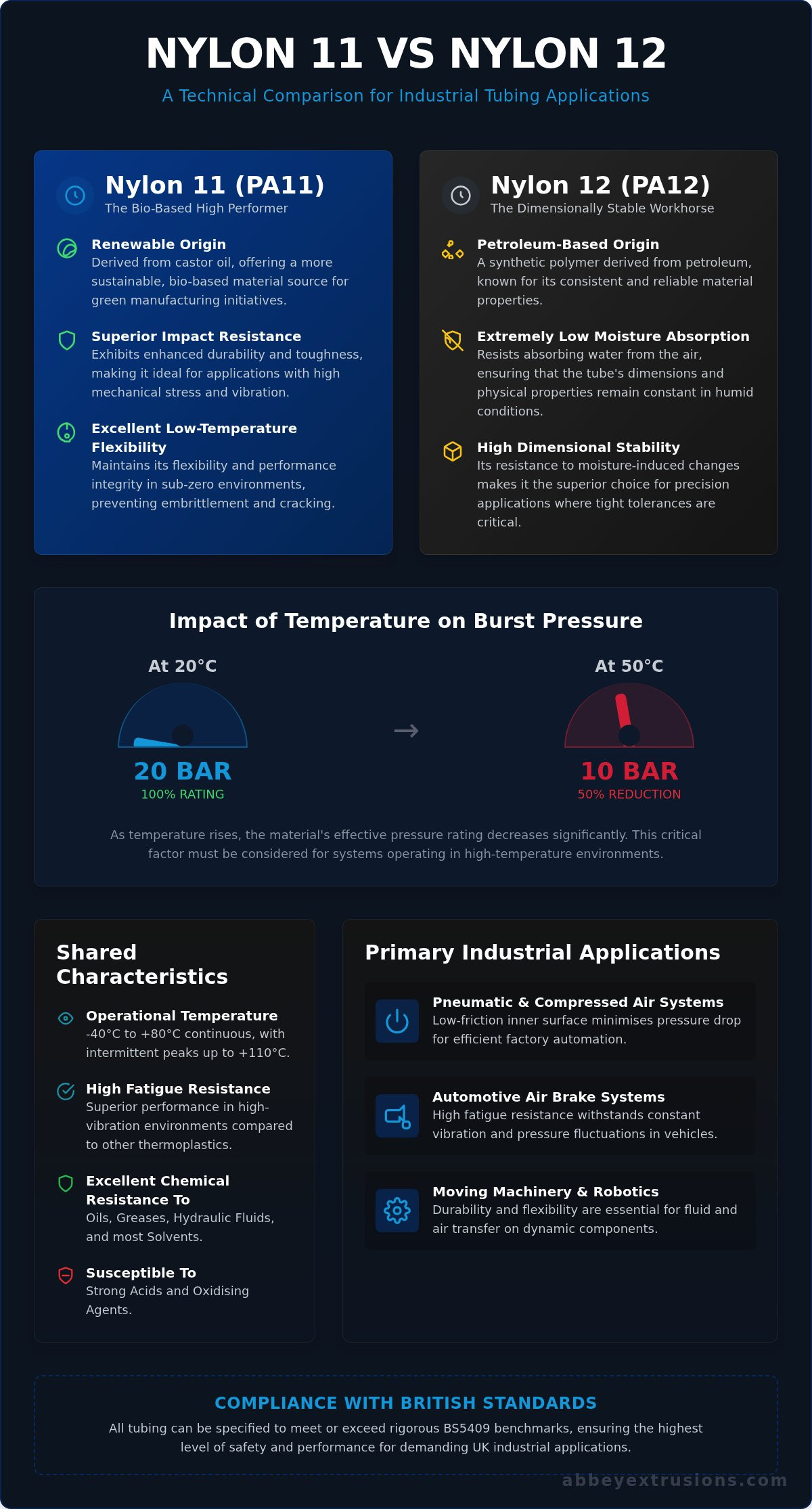 NYLON 11 VS NYLON 12

A Technical Comparison for Industrial Tubing Applications

Nylon 11 (PA11)
The Bio-Based High Performer

Renewable Origin
Derived from castor oil, offering a more sustainable, bio-based material source for green manufacturing initiatives.

Superior Impact Resistance
Exhibits enhanced durability and toughness, making it ideal for applications with high mechanical stress and vibration.

Excellent Low-Temperature Flexibility
Maintains its flexibility and performance integrity in sub-zero environments, preventing embrittlement and cracking.

Nylon 12 (PA12)
The Dimensionally Stable Workhorse

Petroleum-Based Origin
A synthetic polymer derived from petroleum, known for its consistent and reliable material properties.

Extremely Low Moisture Absorption
Resists absorbing water from the air, ensuring that the tube's dimensions and physical properties remain constant in humid conditions.

High Dimensional Stability
Its resistance to moisture-induced changes makes it the superior choice for precision applications where tight tolerances are critical.

Impact of Temperature on Burst Pressure

At 20°C
20 BAR
100% RATING

→

At 50°C
10 BAR
50% REDUCTION

As temperature rises, the material's effective pressure rating decreases significantly. This critical factor must be considered for systems operating in high-temperature environments.

Shared Characteristics

Operational Temperature
-40°C to +80°C continuous, with intermittent peaks up to +110°C.

High Fatigue Resistance
Superior performance in high-vibration environments compared to other thermoplastics.

Excellent Chemical Resistance To
Oils, Greases, Hydraulic Fluids, and most Solvents.

Susceptible To
Strong Acids and Oxidising Agents.

Primary Industrial Applications

Pneumatic & Compressed Air Systems
Low-friction inner surface minimises pressure drop for efficient factory automation.

Automotive Air Brake Systems
High fatigue resistance withstands constant vibration and pressure fluctuations in vehicles.

Moving Machinery & Robotics
Durability and flexibility are essential for fluid and air transfer on dynamic components.

COMPLIANCE WITH BRITISH STANDARDS
All tubing can be specified to meet or exceed rigorous BS5409 benchmarks, ensuring the highest level of safety and performance for demanding UK industrial applications.

abbeyextrusions.com